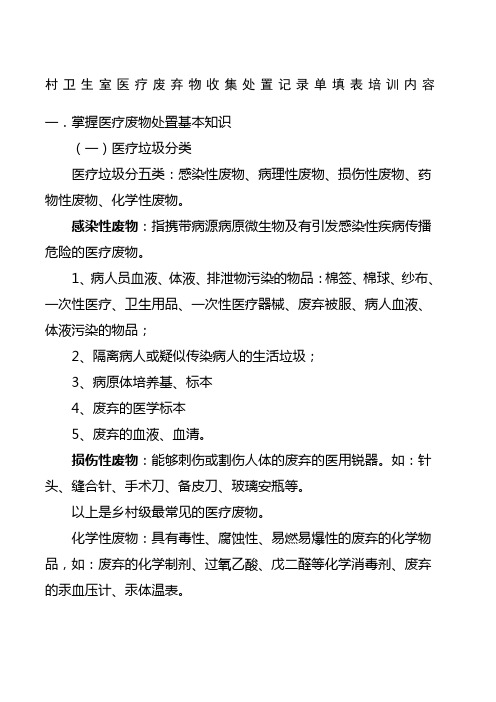 村卫生室医疗废弃物收集处置记录单填表培训内容

一．掌握医疗废物处置基本知识

（一）医疗垃圾分类

医疗垃圾分五类：感染性废物、病理性废物、损伤性废物、药物性废物、化学性废物。

感染性废物：指携带病源病原微生物及有引发感染性疾病传播危险的医疗废物。

1、病人员血液、体液、排泄物污染的物品：棉签、棉球、纱布、一次性医疗、卫生用品、一次性医疗器械、废弃被服、病人血液、体液污染的物品；

2、隔离病人或疑似传染病人的生活垃圾；

3、病原体培养基、标本

4、废弃的医学标本

5、废弃的血液、血清。

损伤性废物：能够刺伤或割伤人体的废弃的医用锐器。如：针头、缝合针、手术刀、备皮刀、玻璃安瓶等。

以上是乡村级最常见的医疗废物。

化学性废物：具有毒性、腐蚀性、易燃易爆性的废弃的化学物品，如：废弃的化学制剂、过氧乙酸、戊二醛等化学消毒剂、废弃的汞血压计、汞体温表。